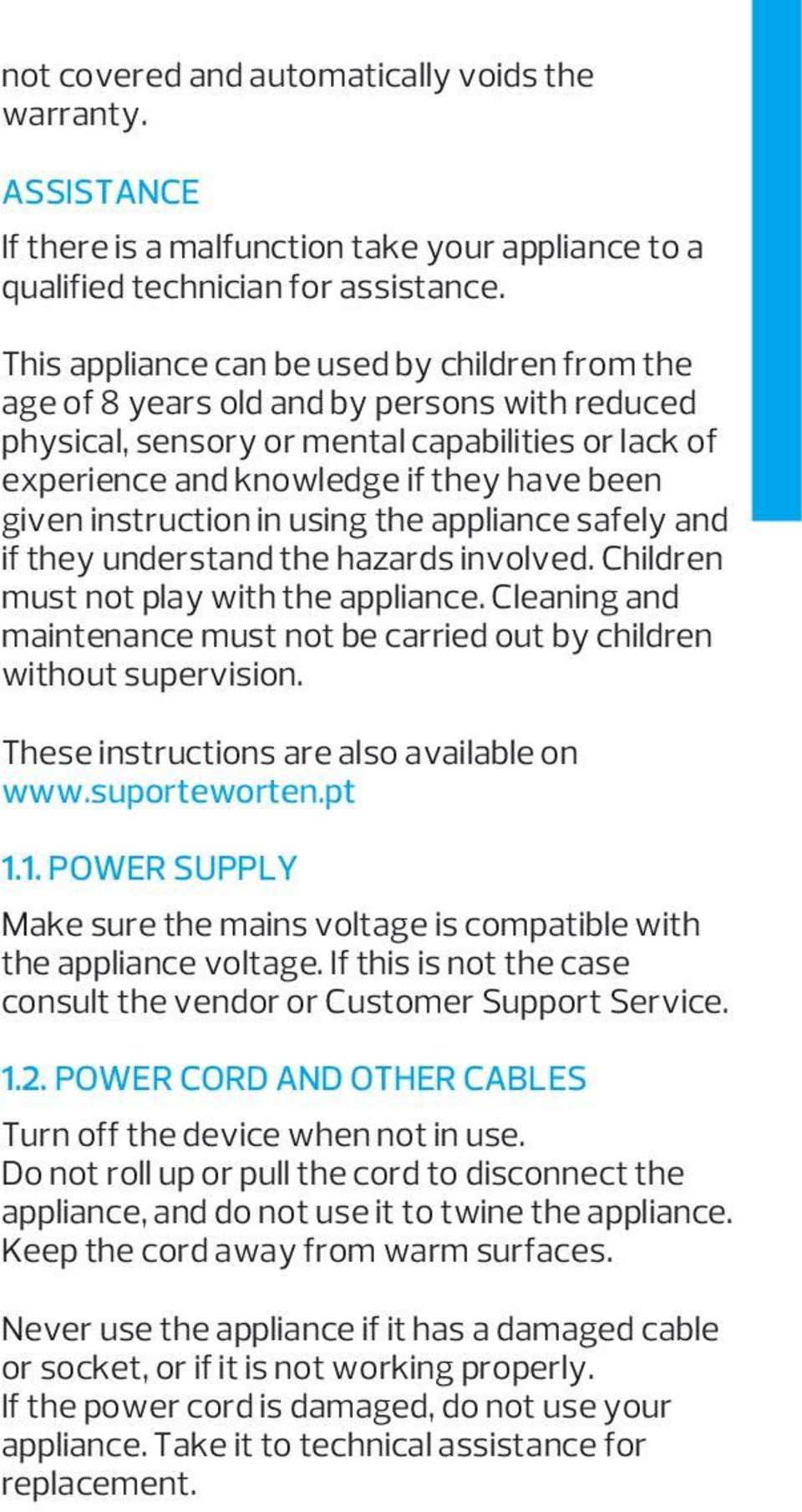 not covered and automatically voids the warranty.

ASSISTANCE

If there is a malfunction take your appliance to a qualified technician for assistance.

This appliance can be used by children from the age of 8 years old and by persons with reduced physical, sensory or mental capabilities or lack of experience and knowledge if they have been given instruction in using the appliance safely and if they understand the hazards involved. Children must not play with the appliance. Cleaning and maintenance must not be carried out by children without supervision.

These instructions are also available on www.suporteworten.pt

1.1. POWER SUPPLY

Make sure the mains voltage is compatible with the appliance voltage. If this is not the case consult the vendor or Customer Support Service.

1.2. POWER CORD AND OTHER CABLES

Turn off the device when not in use.
Do not roll up or pull the cord to disconnect the appliance, and do not use it to twine the appliance. Keep the cord away from warm surfaces.

Never use the appliance if it has a damaged cable or socket, or if it is not working properly.
If the power cord is damaged, do not use your appliance. Take it to technical assistance for replacement.